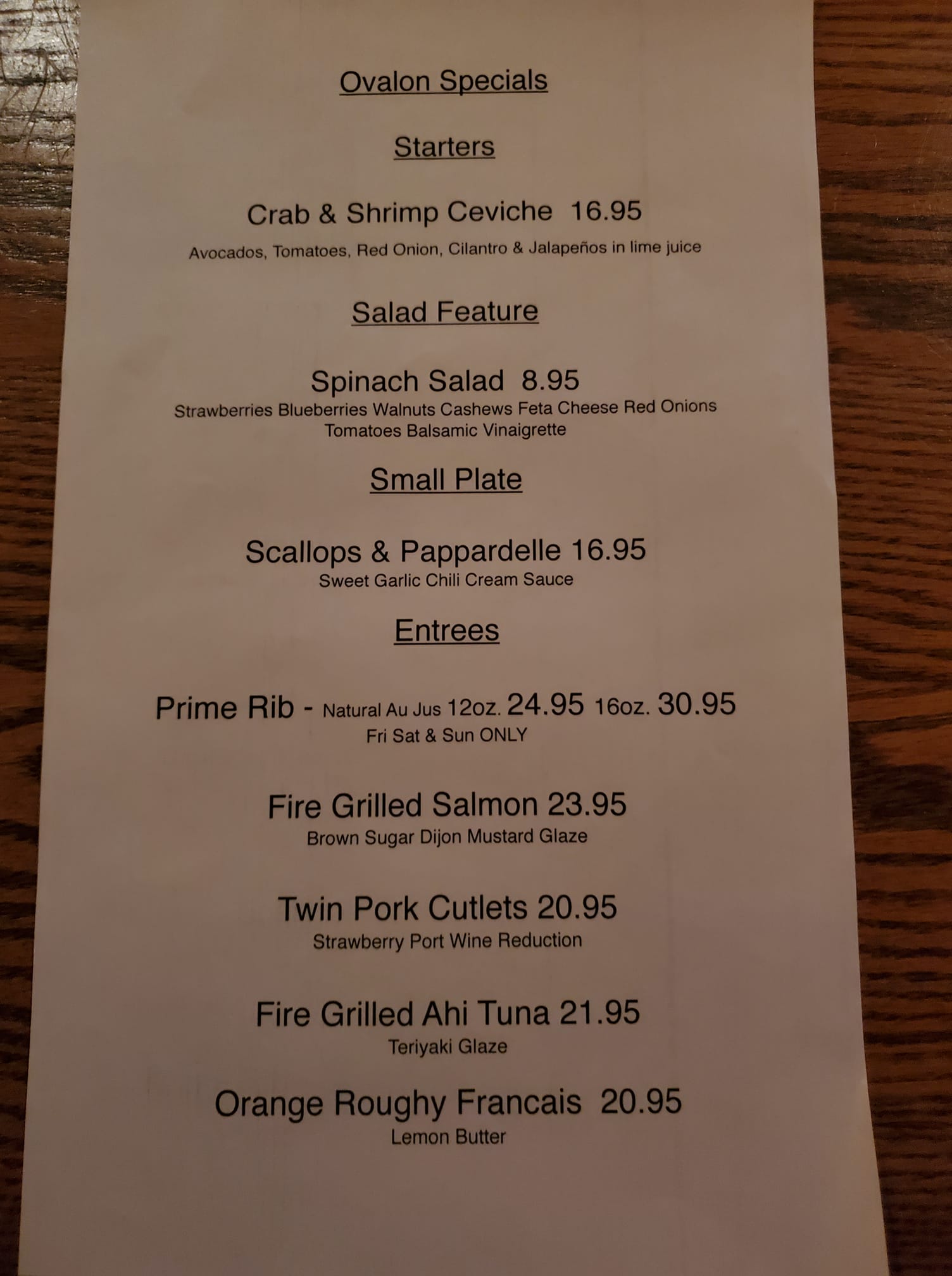 Ovalon Specials

Starters

Crab & Shrimp Ceviche 16.95
Avocados, Tomatoes, Red Onion, Cilantro & Jalapeños in lime juice

Salad Feature

Spinach Salad 8.95
Strawberries Blueberries Walnuts Cashews Feta Cheese Red Onions Tomatoes Balsamic Vinaigrette

Small Plate

Scallops & Pappardelle 16.95
Sweet Garlic Chili Cream Sauce

Entrees

Prime Rib - Natural Au Jus 12oz. 24.95 16oz. 30.95
Fri Sat & Sun ONLY

Fire Grilled Salmon 23.95
Brown Sugar Dijon Mustard Glaze

Twin Pork Cutlets 20.95
Strawberry Port Wine Reduction

Fire Grilled Ahi Tuna 21.95
Teriyaki Glaze

Orange Roughy Francais 20.95
Lemon Butter